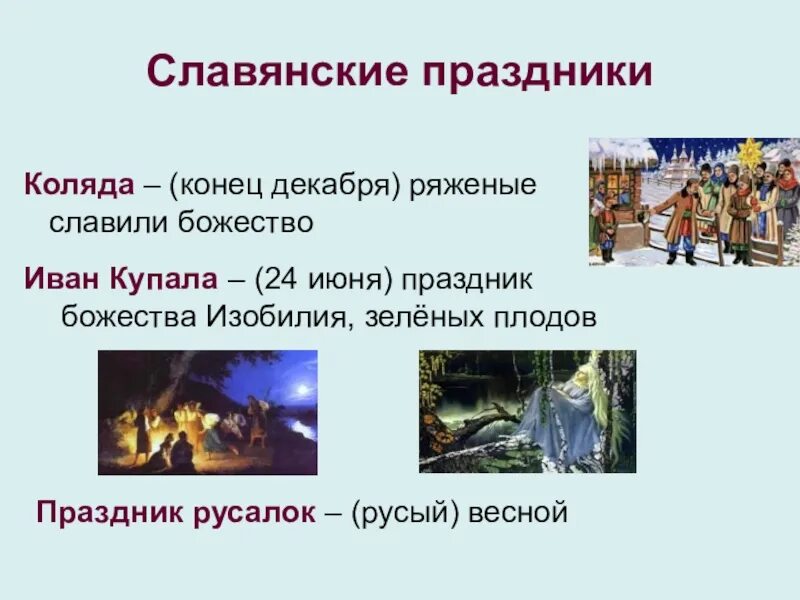 Славянские праздники

Коляда – (конец декабря) ряженые славили божество

Иван Купала – (24 июня) праздник божества Изобилия, зелёных плодов

Праздник русалок – (русый) весной